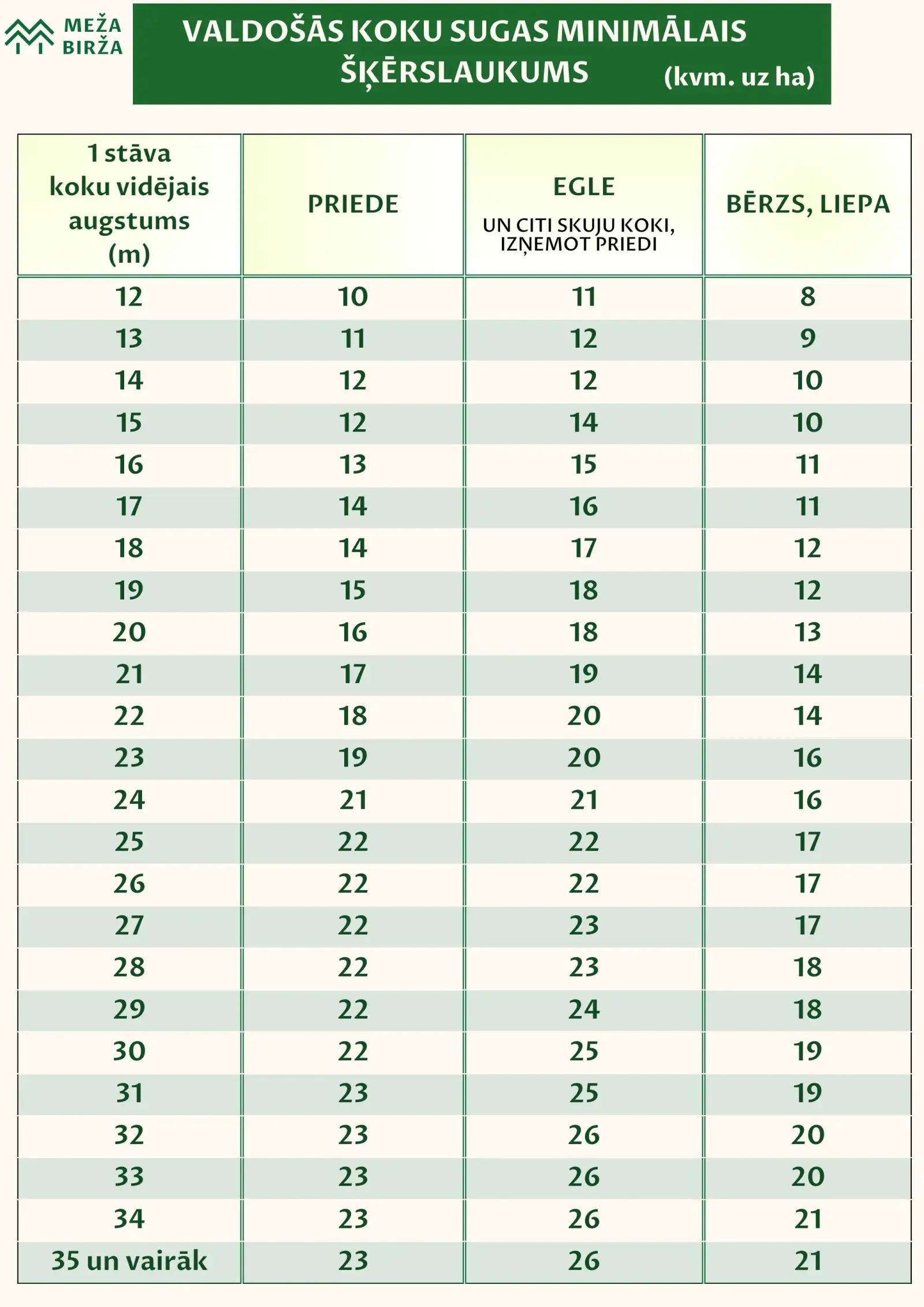 MEŽA BIRŽA

VALDOŠĀS KOKU SUGAS MINIMĀLAIS ŠĶĒRSLAUKUMS (kvm. uz ha)

| 1 stāva koku vidējais augstums (m) | PRIEDE | EGLE UN CITI SKUJU KOKI, IZŅEMOT PRIEDI | BĒRZS, LIEPA |
|---|---|---|---|
| 12 | 10 | 11 | 8 |
| 13 | 11 | 12 | 9 |
| 14 | 12 | 12 | 10 |
| 15 | 12 | 14 | 10 |
| 16 | 13 | 15 | 11 |
| 17 | 14 | 16 | 11 |
| 18 | 14 | 17 | 12 |
| 19 | 15 | 18 | 12 |
| 20 | 16 | 18 | 13 |
| 21 | 17 | 19 | 14 |
| 22 | 18 | 20 | 14 |
| 23 | 19 | 20 | 16 |
| 24 | 21 | 21 | 16 |
| 25 | 22 | 22 | 17 |
| 26 | 22 | 22 | 17 |
| 27 | 22 | 23 | 17 |
| 28 | 22 | 23 | 18 |
| 29 | 22 | 24 | 18 |
| 30 | 22 | 25 | 19 |
| 31 | 23 | 25 | 19 |
| 32 | 23 | 26 | 20 |
| 33 | 23 | 26 | 20 |
| 34 | 23 | 26 | 21 |
| 35 un vairāk | 23 | 26 | 21 |